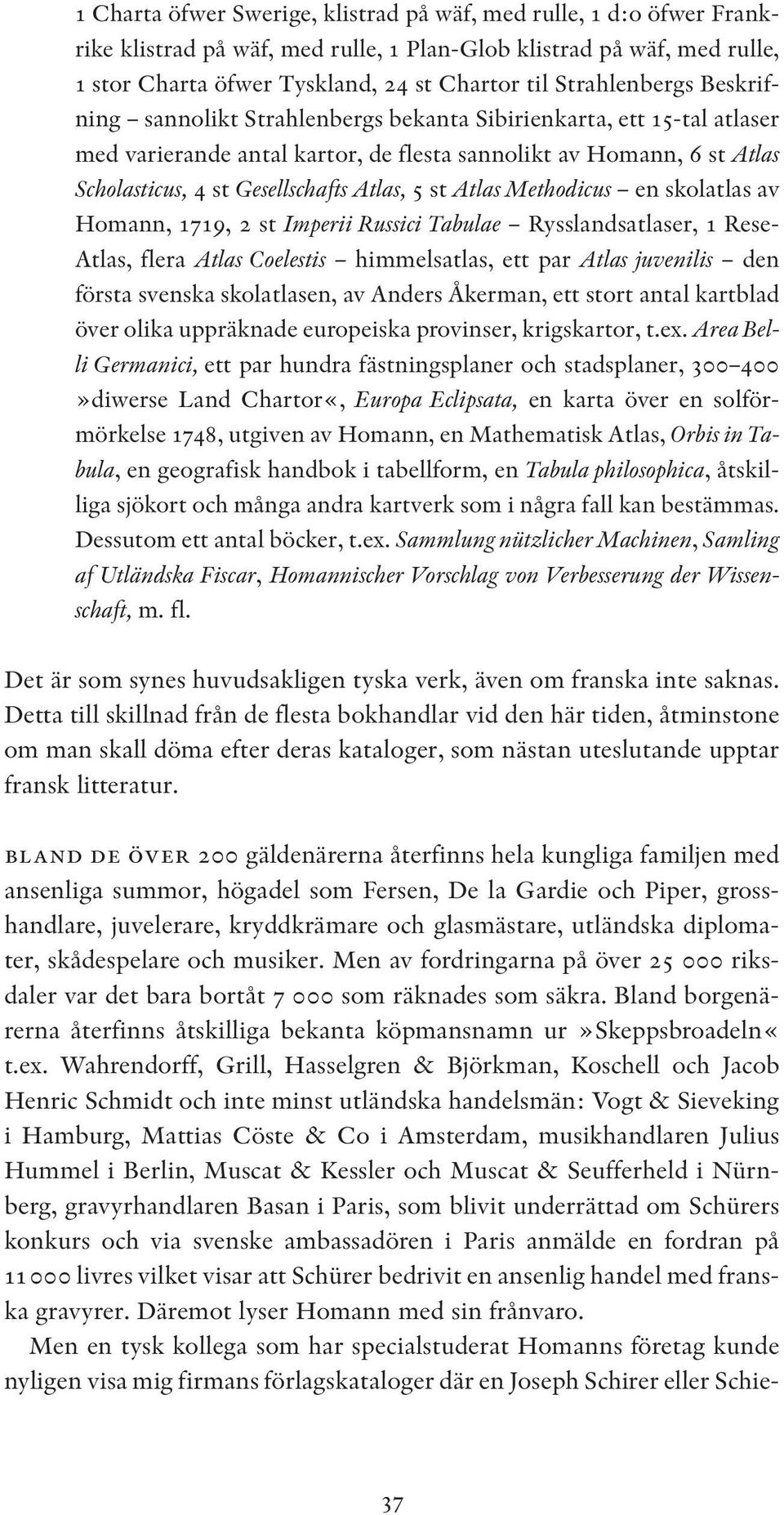 1 Charta öfwer Swerige, klistrad på wäf, med rulle, 1 d:o öfwer Frankrike klistrad på wäf, med rulle, 1 Plan-Glob klistrad på wäf, med rulle, 1 stor Charta öfwer Tyskland, 24 st Chartor til Strahlenbergs Beskrifning – sannolikt Strahlenbergs bekanta Sibirienkarta, ett 15-tal atlaser med varierande antal kartor, de flesta sannolikt av Homann, 6 st Atlas Scholasticus, 4 st Gesellschafts Atlas, 5 st Atlas Methodicus – en skolatlas av Homann, 1719, 2 st Imperii Russici Tabulae – Rysslandsatlaser, 1 Rese-Atlas, flera Atlas Coelestis – himmelsatlas, ett par Atlas juvenilis – den första svenska skolatlasen, av Anders Åkerman, ett stort antal kartblad över olika uppräknade europeiska provinser, krigskartor, t.ex. Area Belli Germanici, ett par hundra fästningsplaner och stadsplaner, 300–400 »diwerse Land Chartor«, Europa Eclipsata, en karta över en solförmörkelse 1748, utgiven av Homann, en Mathematisk Atlas, Orbis in Tabula, en geografisk handbok i tabellform, en Tabula philosophica, åtskilliga sjökort och många andra kartverk som i några fall kan bestämmas. Dessutom ett antal böcker, t.ex. Sammlung nützlicher Machinen, Samling af Utländska Fiscar, Homannischer Vorschlag von Verbesserung der Wissenschaft, m. fl.

Det är som synes huvudsakligen tyska verk, även om franska inte saknas. Detta till skillnad från de flesta bokhandlar vid den här tiden, åtminstone om man skall döma efter deras kataloger, som nästan uteslutande upptar fransk litteratur.

BLAND DE ÖVER 200 gäldenärerna återfinns hela kungliga familjen med ansenliga summor, högadel som Fersen, De la Gardie och Piper, grosshandlare, juvelerare, kryddkrämare och glasmästare, utländska diplomater, skådespelare och musiker. Men av fordringarna på över 25 000 riksdaler var det bara bortåt 7 000 som räknades som säkra. Bland borgenärerna återfinns åtskilliga bekanta köpmansnamn ur »Skeppsbroadeln« t.ex. Wahrendorff, Grill, Hasselgren & Björkman, Koschell och Jacob Henric Schmidt och inte minst utländska handelsmän: Vogt & Sieveking i Hamburg, Mattias Cöste & Co i Amsterdam, musikhandlaren Julius Hummel i Berlin, Muscat & Kessler och Muscat & Seufferheld i Nürnberg, gravyrhandlaren Basan i Paris, som blivit underrättad om Schürers konkurs och via svenske ambassadören i Paris anmälde en fordran på 11 000 livres vilket visar att Schürer bedrivit en ansenlig handel med franska gravyrer. Däremot lyser Homann med sin frånvaro.

Men en tysk kollega som har specialstuderat Homanns företag kunde nyligen visa mig firmans förlagskataloger där en Joseph Schirer eller Schie-

37